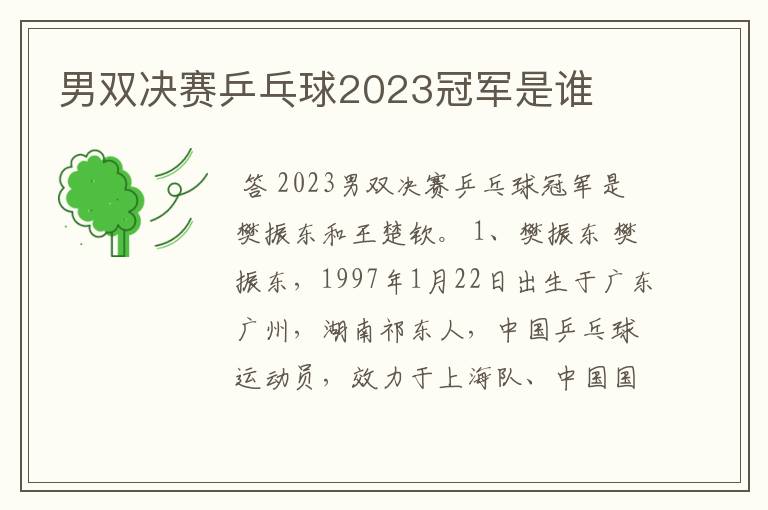 男双决赛乒乓球2023冠军是谁

答 2023男双决赛乒乓球冠军是樊振东和王楚钦。 1、樊振东 樊振东，1997年1月22日出生于广东广州，湖南祁东人，中国乒乓球运动员，效力于上海队、中国国